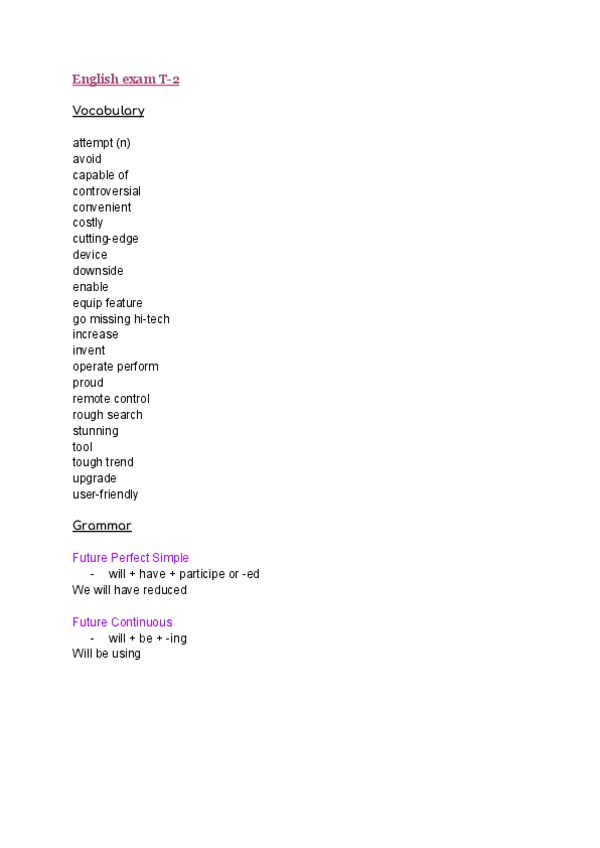 English exam T-2

Vocabulary

attempt (n)
avoid
capable of
controversial
convenient
costly
cutting-edge
device
downside
enable
equip feature
go missing hi-tech
increase
invent
operate perform
proud
remote control
rough search
stunning
tool
tough trend
upgrade
user-friendly

Grammar

Future Perfect Simple
- will + have + participe or -ed
We will have reduced

Future Continuous
- will + be + -ing
Will be using